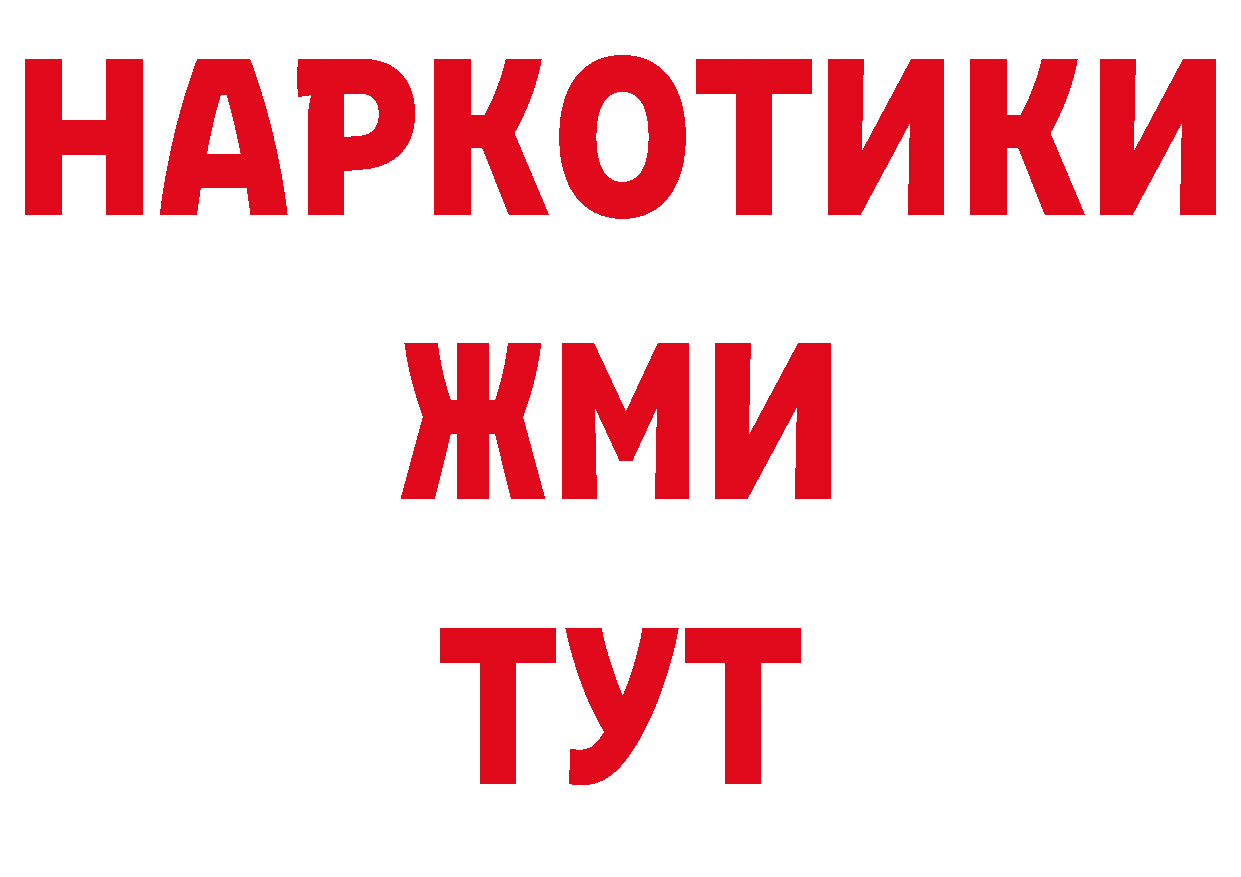 НАРКОТИКИ
ЖМИ
ТУТ